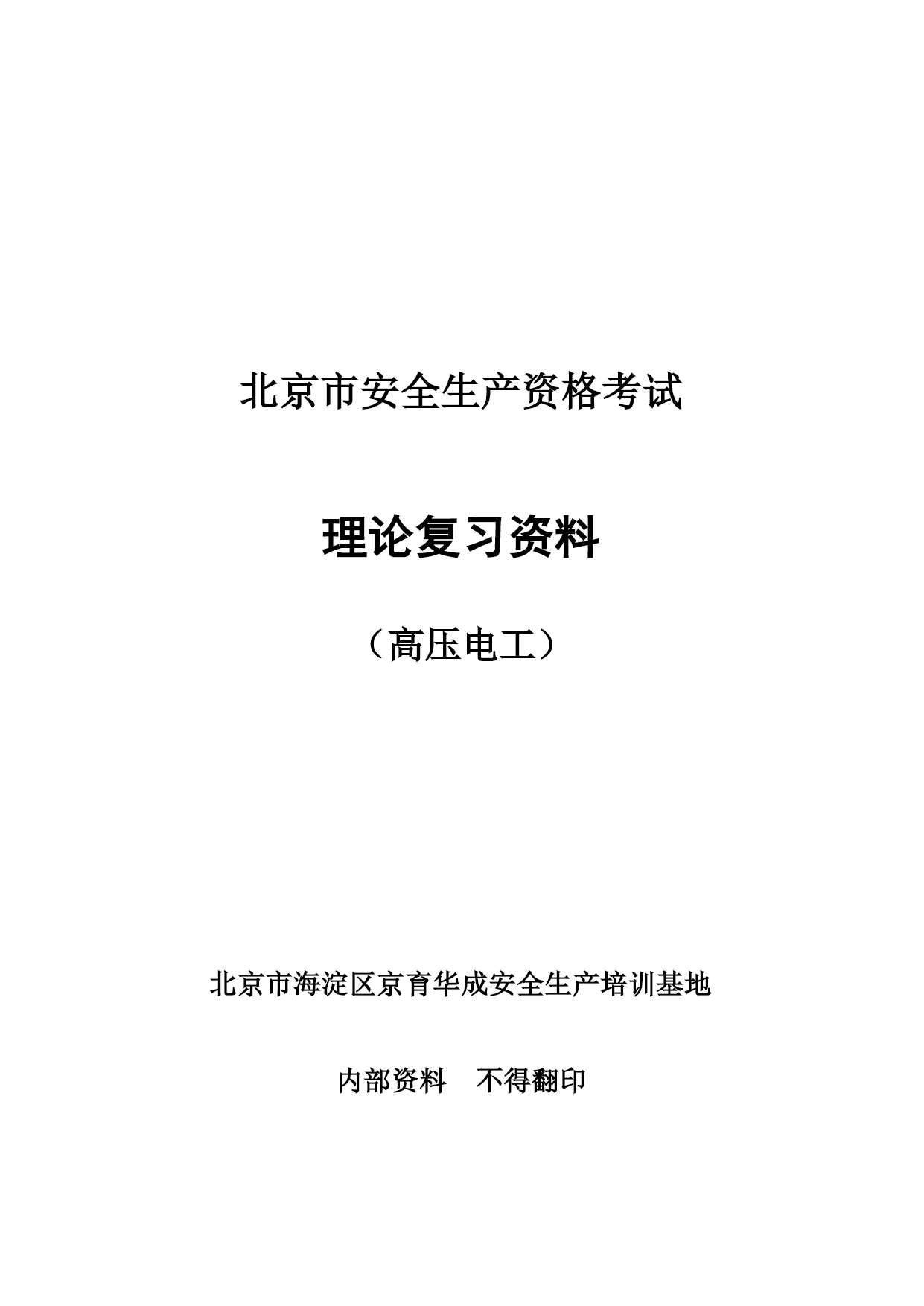 北京市安全生产资格考试

理论复习资料

（高压电工）

北京市海淀区京育华成安全生产培训基地

内部资料 不得翻印